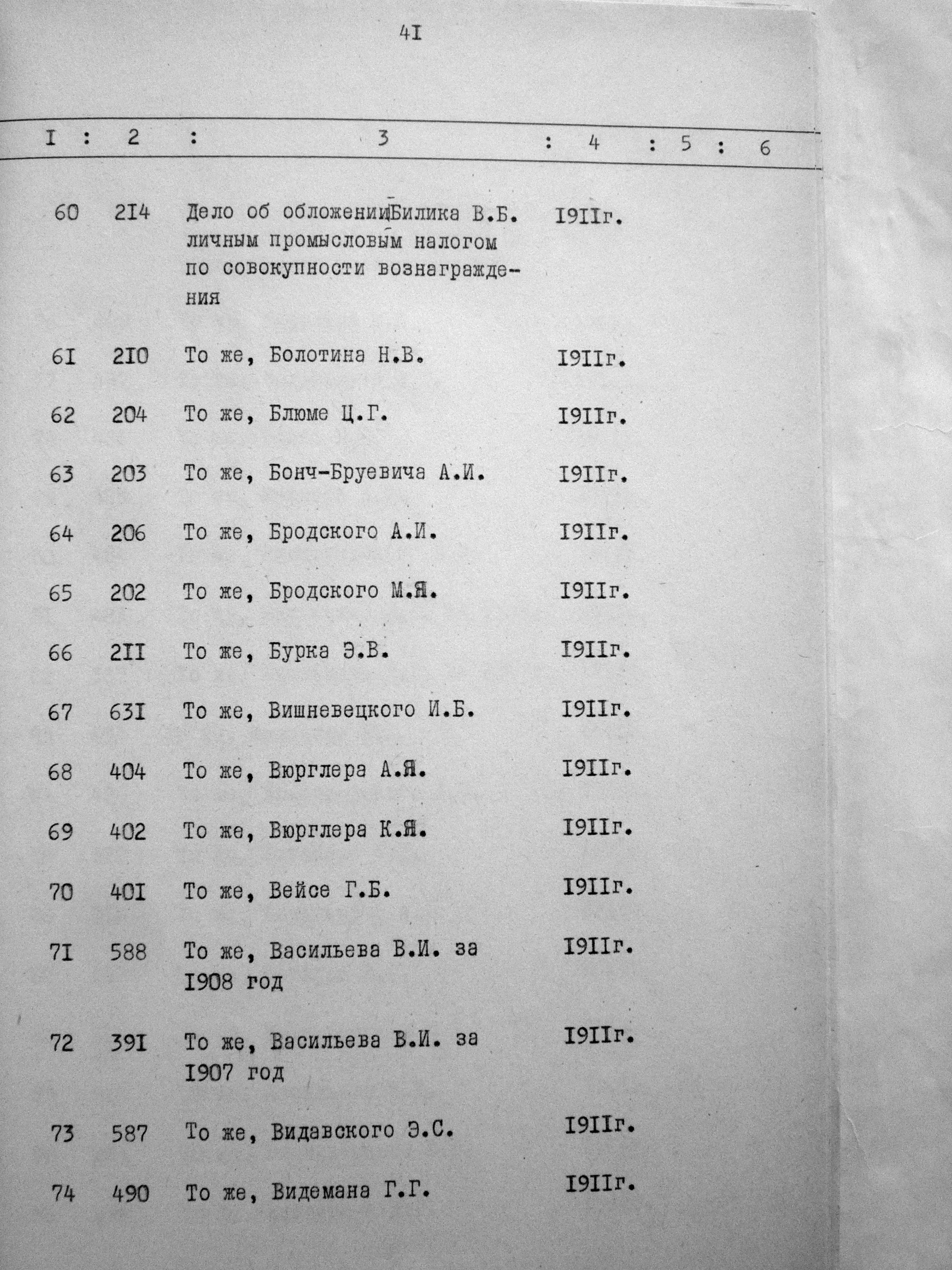 4I

| I | 2 | 3 | 4 | 5 | 6 |
|---|---|---|---|---|---|
| 60 | 2I4 | Дело об обложении Билика В.Б. личным промысловым налогом по совокупности вознаграждения | I9IIг. | | |
| 6I | 2I0 | То же, Болотина Н.В. | I9IIг. | | |
| 62 | 204 | То же, Блюме Ц.Г. | I9IIг. | | |
| 63 | 203 | То же, Бонч-Бруевича А.И. | I9IIг. | | |
| 64 | 206 | То же, Бродского А.И. | I9IIг. | | |
| 65 | 202 | То же, Бродского М.Я. | I9IIг. | | |
| 66 | 2II | То же, Бурка Э.В. | I9IIг. | | |
| 67 | 63I | То же, Вишневецкого И.Б. | I9IIг. | | |
| 68 | 404 | То же, Вюрглера А.Я. | I9IIг. | | |
| 69 | 402 | То же, Вюрглера К.Я. | I9IIг. | | |
| 70 | 40I | То же, Вейсе Г.Б. | I9IIг. | | |
| 7I | 588 | То же, Васильева В.И. за I908 год | I9IIг. | | |
| 72 | 39I | То же, Васильева В.И. за I907 год | I9IIг. | | |
| 73 | 587 | То же, Видавского Э.С. | I9IIг. | | |
| 74 | 490 | То же, Видемана Г.Г. | I9IIг. | | |